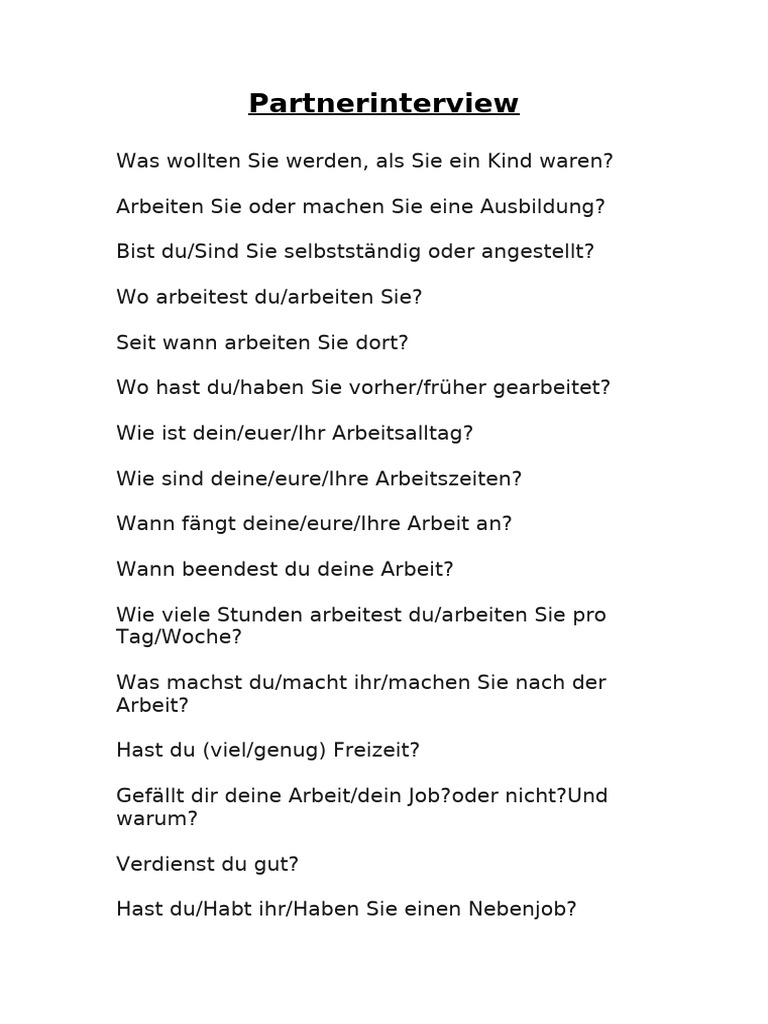 Partnerinterview

Was wollten Sie werden, als Sie ein Kind waren?

Arbeiten Sie oder machen Sie eine Ausbildung?

Bist du/Sind Sie selbstständig oder angestellt?

Wo arbeitest du/arbeiten Sie?

Seit wann arbeiten Sie dort?

Wo hast du/haben Sie vorher/früher gearbeitet?

Wie ist dein/euer/Ihr Arbeitsalltag?

Wie sind deine/eure/Ihre Arbeitszeiten?

Wann fängt deine/eure/Ihre Arbeit an?

Wann beendest du deine Arbeit?

Wie viele Stunden arbeitest du/arbeiten Sie pro Tag/Woche?

Was machst du/macht ihr/machen Sie nach der Arbeit?

Hast du (viel/genug) Freizeit?

Gefällt dir deine Arbeit/dein Job?oder nicht?Und warum?

Verdienst du gut?

Hast du/Habt ihr/Haben Sie einen Nebenjob?